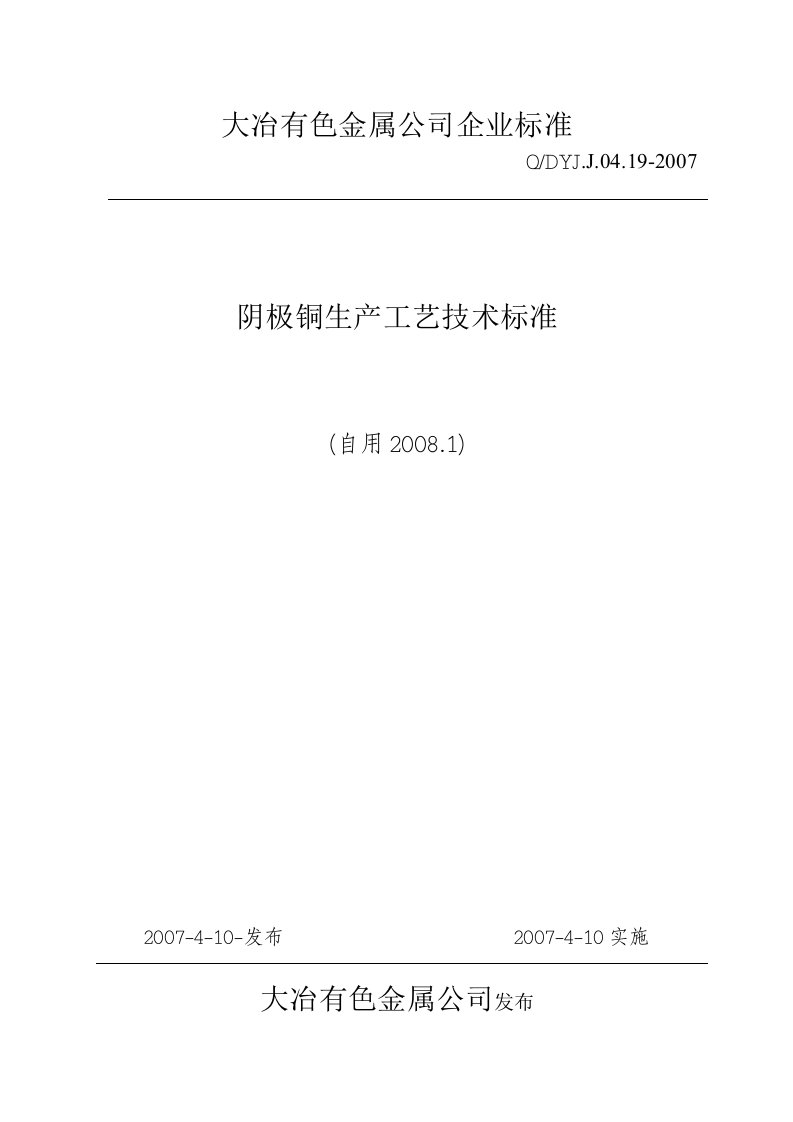 大冶有色金属公司企业标准

Q/DYJ.J.04.19-2007

阴极铜生产工艺技术标准

(自用 2008.1)

2007-4-10-发布

2007-4-10 实施

大冶有色金属公司发布